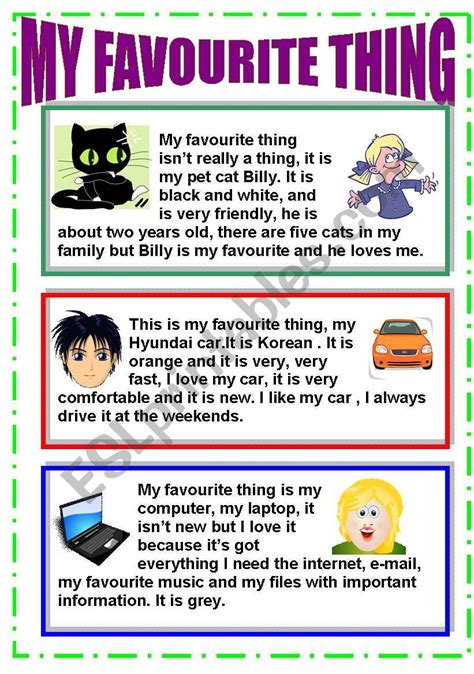 MY FAVOURITE THING

My favourite thing isn't really a thing, it is my pet cat Billy. It is black and white, and is very friendly, he is about two years old, there are five cats in my family but Billy is my favourite and he loves me.

This is my favourite thing, my Hyundai car.It is Korean . It is orange and it is very, very fast, I love my car, it is very comfortable and it is new. I like my car , I always drive it at the weekends.

My favourite thing is my computer, my laptop, it isn't new but I love it because it's got everything I need the internet, e-mail, my favourite music and my files with important information. It is grey.

ESLprintables.com